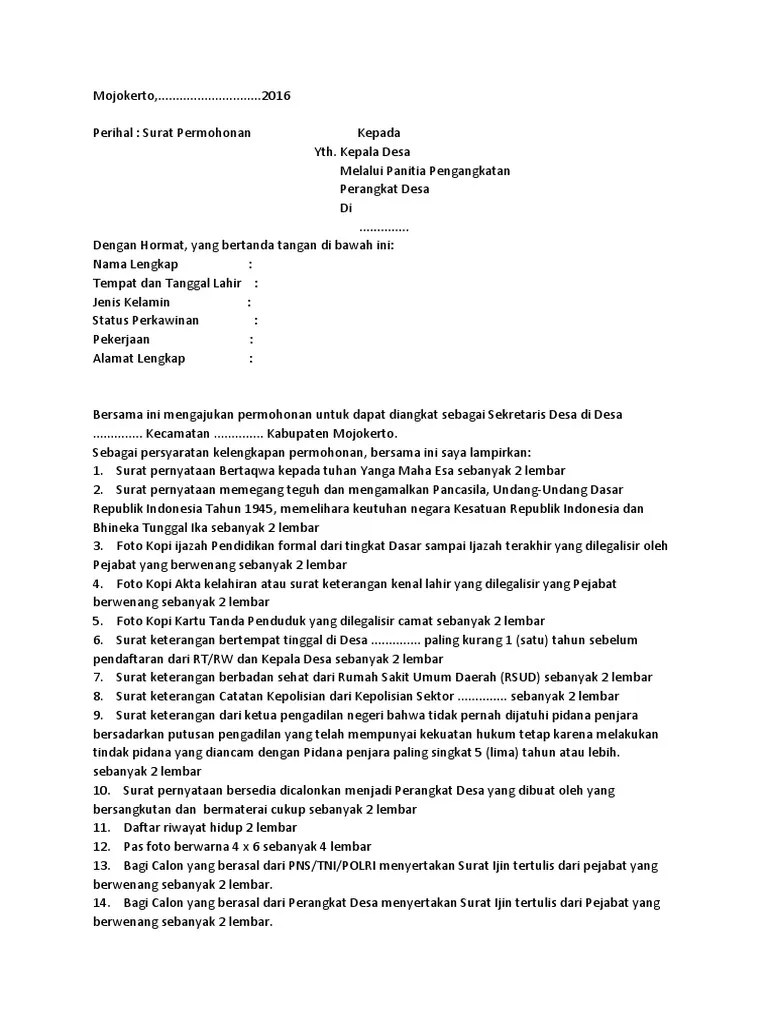 Mojokerto,.............................2016

Perihal : Surat Permohonan

Kepada
Yth. Kepala Desa
Melalui Panitia Pengangkatan
Perangkat Desa
Di
..............

Dengan Hormat, yang bertanda tangan di bawah ini:
Nama Lengkap :
Tempat dan Tanggal Lahir :
Jenis Kelamin :
Status Perkawinan :
Pekerjaan :
Alamat Lengkap :

Bersama ini mengajukan permohonan untuk dapat diangkat sebagai Sekretaris Desa di Desa .............. Kecamatan .............. Kabupaten Mojokerto.
Sebagai persyaratan kelengkapan permohonan, bersama ini saya lampirkan:
1. Surat pernyataan Bertaqwa kepada tuhan Yanga Maha Esa sebanyak 2 lembar
2. Surat pernyataan memegang teguh dan mengamalkan Pancasila, Undang-Undang Dasar Republik Indonesia Tahun 1945, memelihara keutuhan negara Kesatuan Republik Indonesia dan Bhineka Tunggal Ika sebanyak 2 lembar
3. Foto Kopi ijazah Pendidikan formal dari tingkat Dasar sampai Ijazah terakhir yang dilegalisir oleh Pejabat yang berwenang sebanyak 2 lembar
4. Foto Kopi Akta kelahiran atau surat keterangan kenal lahir yang dilegalisir yang Pejabat berwenang sebanyak 2 lembar
5. Foto Kopi Kartu Tanda Penduduk yang dilegalisir camat sebanyak 2 lembar
6. Surat keterangan bertempat tinggal di Desa .............. paling kurang 1 (satu) tahun sebelum pendaftaran dari RT/RW dan Kepala Desa sebanyak 2 lembar
7. Surat keterangan berbadan sehat dari Rumah Sakit Umum Daerah (RSUD) sebanyak 2 lembar
8. Surat keterangan Catatan Kepolisian dari Kepolisian Sektor .............. sebanyak 2 lembar
9. Surat keterangan dari ketua pengadilan negeri bahwa tidak pernah dijatuhi pidana penjara bersadarkan putusan pengadilan yang telah mempunyai kekuatan hukum tetap karena melakukan tindak pidana yang diancam dengan Pidana penjara paling singkat 5 (lima) tahun atau lebih. sebanyak 2 lembar
10. Surat pernyataan bersedia dicalonkan menjadi Perangkat Desa yang dibuat oleh yang bersangkutan dan bermaterai cukup sebanyak 2 lembar
11. Daftar riwayat hidup 2 lembar
12. Pas foto berwarna 4 x 6 sebanyak 4 lembar
13. Bagi Calon yang berasal dari PNS/TNI/POLRI menyertakan Surat Ijin tertulis dari pejabat yang berwenang sebanyak 2 lembar.
14. Bagi Calon yang berasal dari Perangkat Desa menyertakan Surat Ijin tertulis dari Pejabat yang berwenang sebanyak 2 lembar.